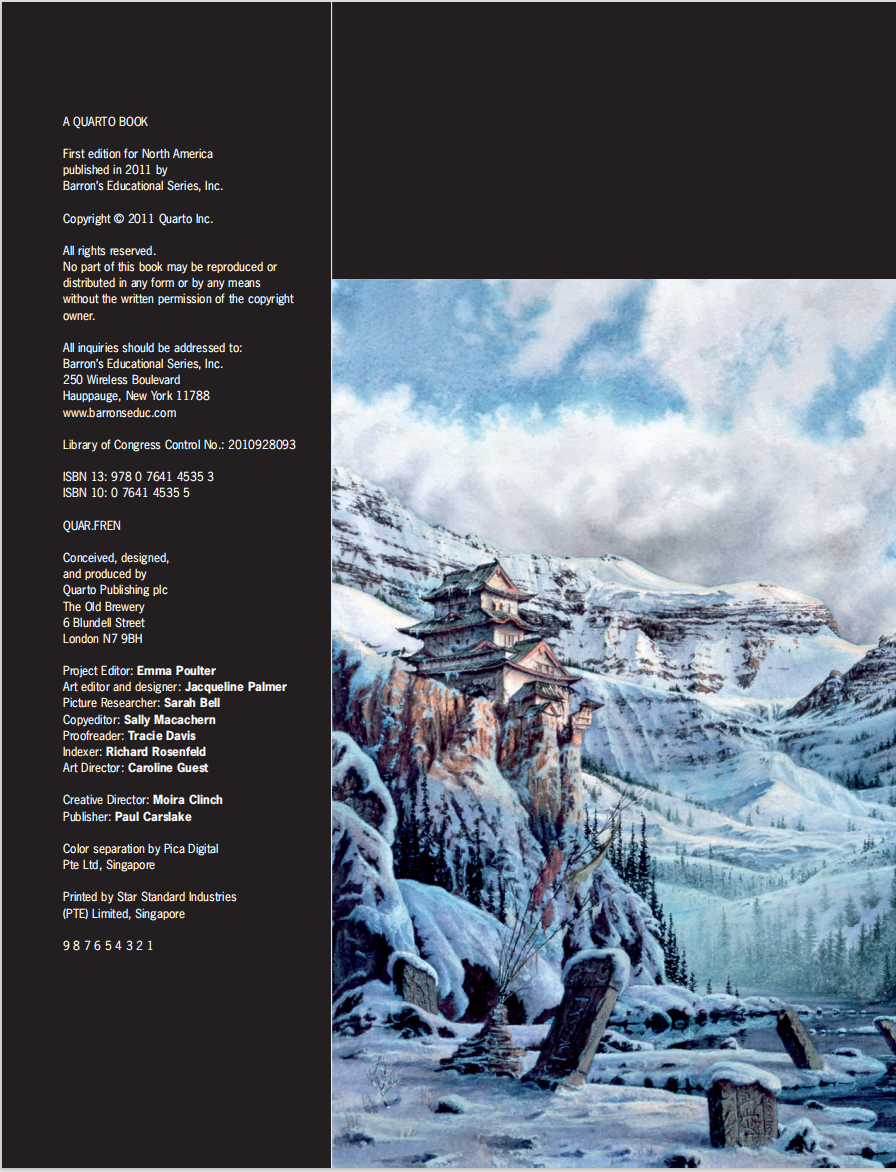 A QUARTO BOOK

First edition for North America
published in 2011 by
Barron's Educational Series, Inc.

Copyright © 2011 Quarto Inc.

All rights reserved.
No part of this book may be reproduced or distributed in any form or by any means without the written permission of the copyright owner.

All inquiries should be addressed to:
Barron's Educational Series, Inc.
250 Wireless Boulevard
Hauppauge, New York 11788
www.barronseduc.com

Library of Congress Control No.: 2010928093

ISBN 13: 978 0 7641 4535 3
ISBN 10: 0 7641 4535 5

QUAR.FREN

Conceived, designed,
and produced by
Quarto Publishing plc
The Old Brewery
6 Blundell Street
London N7 9BH

Project Editor: Emma Poulter
Art editor and designer: Jacqueline Palmer
Picture Researcher: Sarah Bell
Copyeditor: Sally Macachern
Proofreader: Tracie Davis
Indexer: Richard Rosenfeld
Art Director: Caroline Guest

Creative Director: Moira Clinch
Publisher: Paul Carslake

Color separation by Pica Digital
Pte Ltd, Singapore

Printed by Star Standard Industries
(PTE) Limited, Singapore

9 8 7 6 5 4 3 2 1